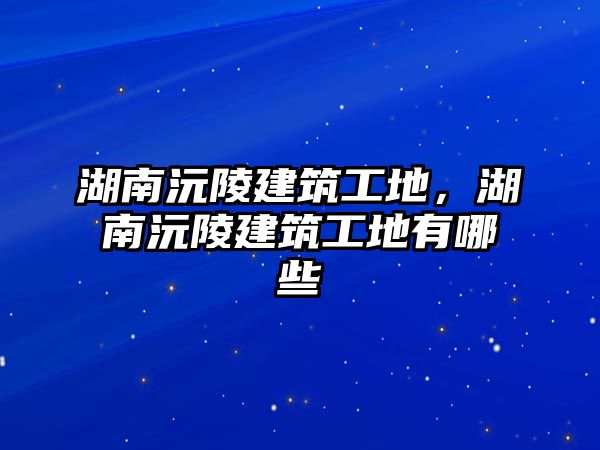 湖南沅陵建筑工地，湖南沅陵建筑工地有哪些